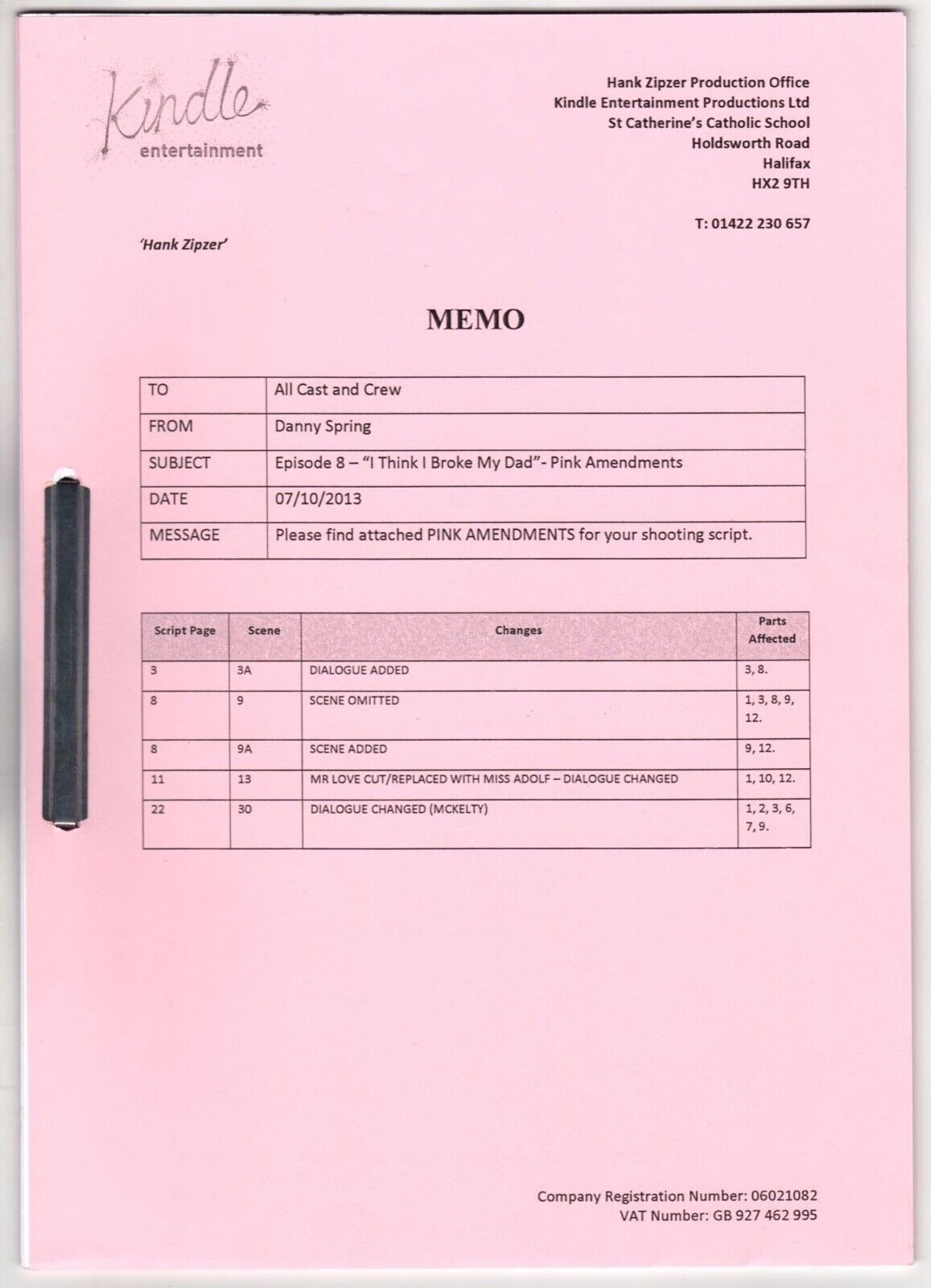 Kindle
entertainment

Hank Zipzer Production Office
Kindle Entertainment Productions Ltd
St Catherine's Catholic School
Holdsworth Road
Halifax
HX2 9TH

T: 01422 230 657

'Hank Zipzer'

MEMO

| TO | All Cast and Crew |
|---|---|
| FROM | Danny Spring |
| SUBJECT | Episode 8 – "I Think I Broke My Dad"- Pink Amendments |
| DATE | 07/10/2013 |
| MESSAGE | Please find attached PINK AMENDMENTS for your shooting script. |

| Script Page | Scene | Changes | Parts Affected |
|---|---|---|---|
| 3 | 3A | DIALOGUE ADDED | 3, 8. |
| 8 | 9 | SCENE OMITTED | 1, 3, 8, 9, 12. |
| 8 | 9A | SCENE ADDED | 9, 12. |
| 11 | 13 | MR LOVE CUT/REPLACED WITH MISS ADOLF – DIALOGUE CHANGED | 1, 10, 12. |
| 22 | 30 | DIALOGUE CHANGED (MCKELTY) | 1, 2, 3, 6, 7, 9. |

Company Registration Number: 06021082
VAT Number: GB 927 462 995